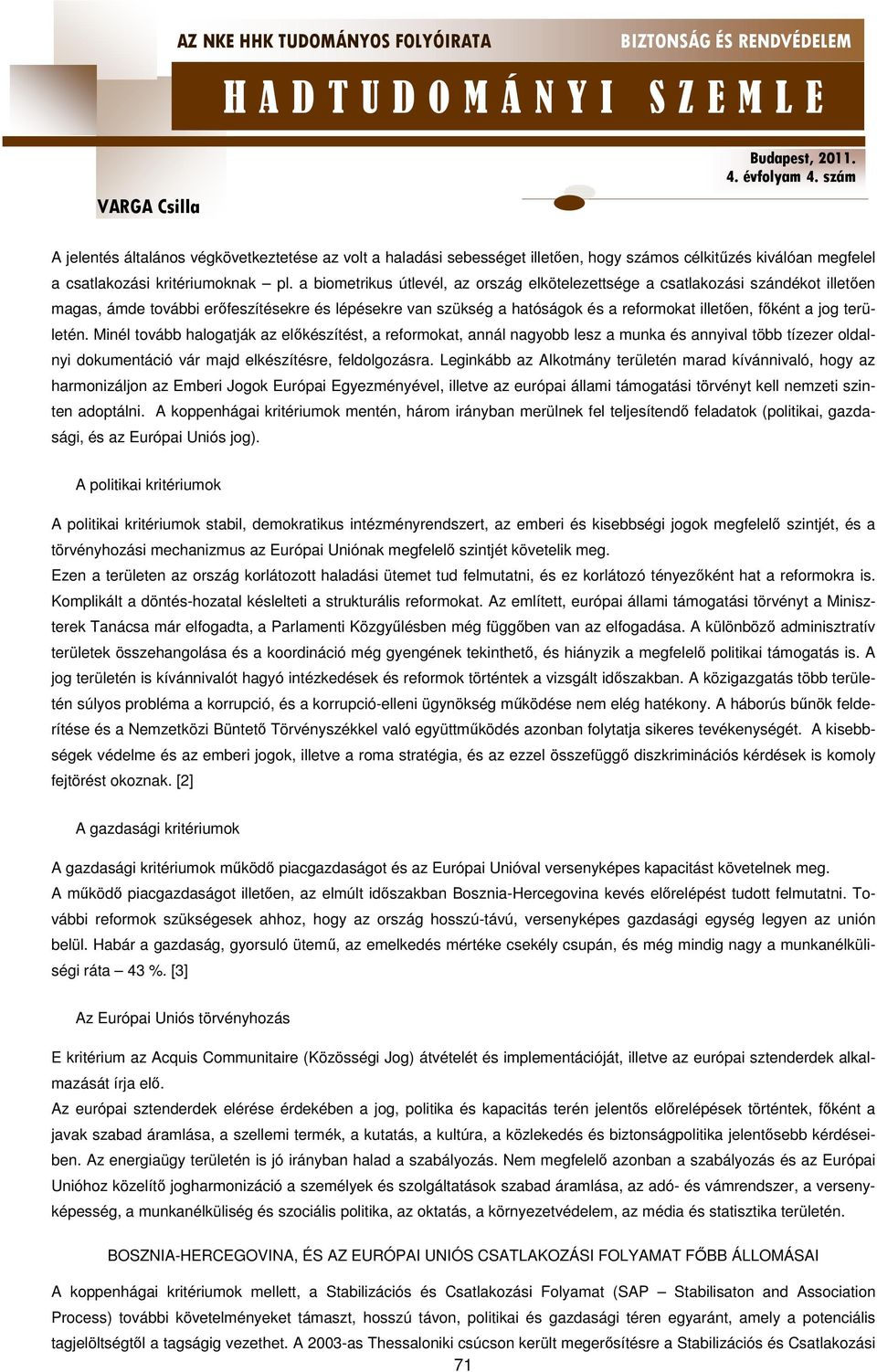 AZ NKE HHK TUDOMÁNYOS FOLYÓIRATA
BIZTONSÁG ÉS RENDVÉDELEM
HADTUDOMÁNYI SZEMLE

Budapest, 2011.
4. évfolyam 4. szám

VARGA Csilla

A jelentés általános végkövetkeztetése az volt a haladási sebességet illetően, hogy számos célkitűzés kiválóan megfelel a csatlakozási kritériumoknak – pl. a biometrikus útlevél, az ország elkötelezettsége a csatlakozási szándékot illetően magas, ámde további erőfeszítésekre és lépésekre van szükség a hatóságok és a reformokat illetően, főként a jog területén. Minél tovább halogatják az előkészítést, a reformokat, annál nagyobb lesz a munka és annyival több tízezer oldalnyi dokumentáció vár majd elkészítésre, feldolgozásra. Leginkább az Alkotmány területén marad kívánnivaló, hogy az harmonizáljon az Emberi Jogok Európai Egyezményével, illetve az európai állami támogatási törvényt kell nemzeti szinten adoptálni. A koppenhágai kritériumok mentén, három irányban merülnek fel teljesítendő feladatok (politikai, gazdasági, és az Európai Uniós jog).

A politikai kritériumok

A politikai kritériumok stabil, demokratikus intézményrendszert, az emberi és kisebbségi jogok megfelelő szintjét, és a törvényhozási mechanizmus az Európai Uniónak megfelelő szintjét követelik meg.
Ezen a területen az ország korlátozott haladási ütemet tud felmutatni, és ez korlátozó tényezőként hat a reformokra is. Komplikált a döntés-hozatal késlelteti a strukturális reformokat. Az említett, európai állami támogatási törvényt a Miniszterek Tanácsa már elfogadta, a Parlamenti Közgyűlésben még függőben van az elfogadása. A különböző adminisztratív területek összehangolása és a koordináció még gyengének tekinthető, és hiányzik a megfelelő politikai támogatás is. A jog területén is kívánnivalót hagyó intézkedések és reformok történtek a vizsgált időszakban. A közigazgatás több területén súlyos probléma a korrupció, és a korrupció-elleni ügynökség működése nem elég hatékony. A háborús bűnök felderítése és a Nemzetközi Büntető Törvényszékkel való együttműködés azonban folytatja sikeres tevékenységét. A kisebbségek védelme és az emberi jogok, illetve a roma stratégia, és az ezzel összefüggő diszkriminációs kérdések is komoly fejtörést okoznak. [2]

A gazdasági kritériumok

A gazdasági kritériumok működő piacgazdaságot és az Európai Unióval versenyképes kapacitást követelnek meg.
A működő piacgazdaságot illetően, az elmúlt időszakban Bosznia-Hercegovina kevés előrelépést tudott felmutatni. További reformok szükségesek ahhoz, hogy az ország hosszú-távú, versenyképes gazdasági egység legyen az unión belül. Habár a gazdaság, gyorsuló ütemű, az emelkedés mértéke csekély csupán, és még mindig nagy a munkanélküliségi ráta – 43 %. [3]

Az Európai Uniós törvényhozás

E kritérium az Acquis Communitaire (Közösségi Jog) átvételét és implementációját, illetve az európai sztenderdek alkalmazását írja elő.
Az európai sztenderdek elérése érdekében a jog, politika és kapacitás terén jelentős előrelépések történtek, főként a javak szabad áramlása, a szellemi termék, a kutatás, a kultúra, a közlekedés és biztonságpolitika jelentősebb kérdéseiben. Az energiaügy területén is jó irányban halad a szabályozás. Nem megfelelő azonban a szabályozás és az Európai Unióhoz közelítő jogharmonizáció a személyek és szolgáltatások szabad áramlása, az adó- és vámrendszer, a versenyképesség, a munkanélküliség és szociális politika, az oktatás, a környezetvédelem, az média és statisztika területén.

BOSZNIA-HERCEGOVINA, ÉS AZ EURÓPAI UNIÓS CSATLAKOZÁSI FOLYAMAT FŐBB ÁLLOMÁSAI

A koppenhágai kritériumok mellett, a Stabilizációs és Csatlakozási Folyamat (SAP – Stabilisaton and Association Process) további követelményeket támaszt, hosszú távon, politikai és gazdasági téren egyaránt, amely a potenciális tagjelöltségtől a tagságig vezethet. A 2003-as Thessaloniki csúcson került megerősítésre a Stabilizációs és Csatlakozási

71